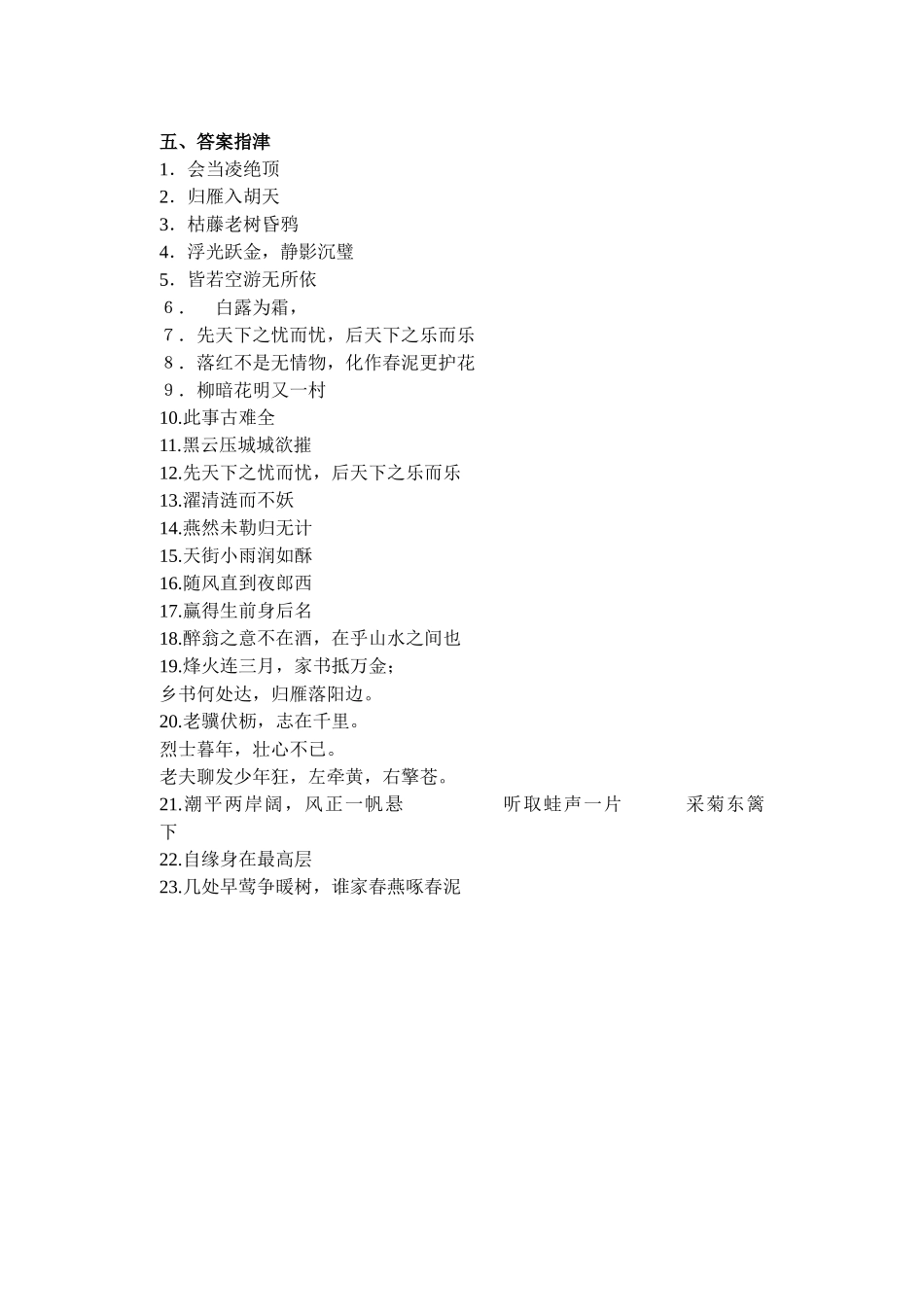 五、答案指津
1．会当凌绝顶
2．归雁入胡天
3．枯藤老树昏鸦
4．浮光跃金，静影沉璧
5．皆若空游无所依
6．　白露为霜，
7．先天下之忧而忧，后天下之乐而乐
8．落红不是无情物，化作春泥更护花
9．柳暗花明又一村
10.此事古难全
11.黑云压城城欲摧
12.先天下之忧而忧，后天下之乐而乐
13.濯清涟而不妖
14.燕然未勒归无计
15.天街小雨润如酥
16.随风直到夜郎西
17.赢得生前身后名
18.醉翁之意不在酒，在乎山水之间也
19.烽火连三月，家书抵万金；
乡书何处达，归雁落阳边。
20.老骥伏枥，志在千里。
烈士暮年，壮心不已。
老夫聊发少年狂，左牵黄，右擎苍。
21.潮平两岸阔，风正一帆悬　　听取蛙声一片　　采菊东篱下
22.自缘身在最高层
23.几处早莺争暖树，谁家春燕啄春泥